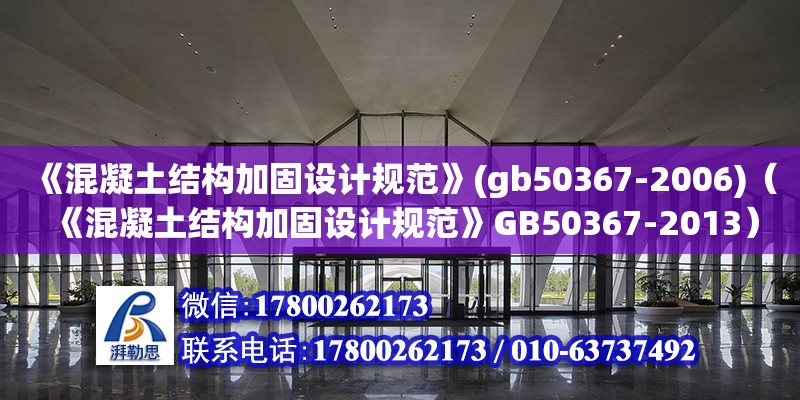 《混凝土结构加固设计规范》(gb50367-2006)（《混凝土结构加固设计规范》GB50367-2013）

湃勒思

微信:17800262173

联系电话:17800262173 / 010-63737492